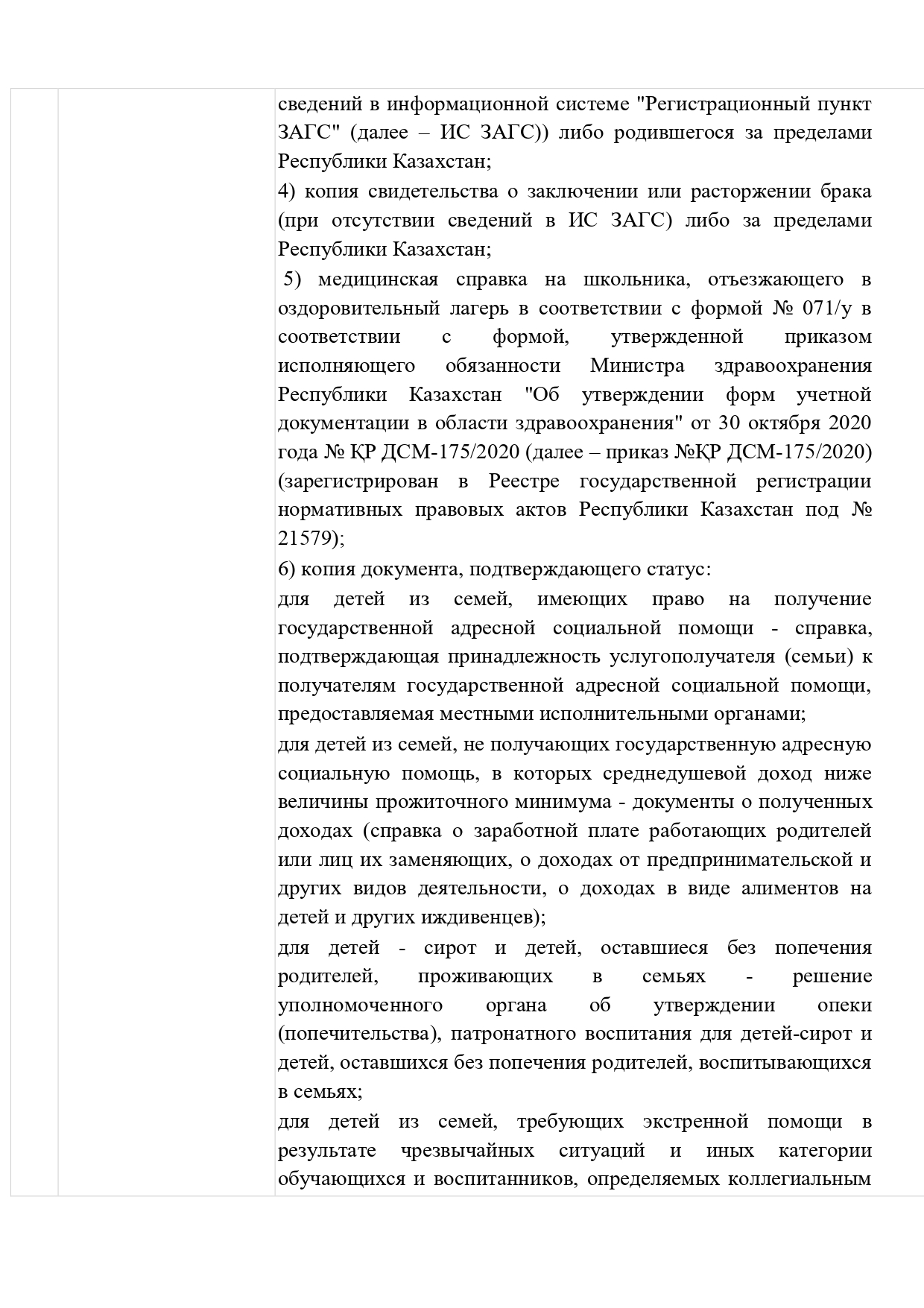 сведений в информационной системе "Регистрационный пункт ЗАГС" (далее – ИС ЗАГС)) либо родившегося за пределами Республики Казахстан;

4) копия свидетельства о заключении или расторжении брака (при отсутствии сведений в ИС ЗАГС) либо за пределами Республики Казахстан;

5) медицинская справка на школьника, отъезжающего в оздоровительный лагерь в соответствии с формой № 071/у в соответствии с формой, утвержденной приказом исполняющего обязанности Министра здравоохранения Республики Казахстан "Об утверждении форм учетной документации в области здравоохранения" от 30 октября 2020 года № ҚР ДСМ-175/2020 (далее – приказ №ҚР ДСМ-175/2020) (зарегистрирован в Реестре государственной регистрации нормативных правовых актов Республики Казахстан под № 21579);

6) копия документа, подтверждающего статус:

для детей из семей, имеющих право на получение государственной адресной социальной помощи - справка, подтверждающая принадлежность услугополучателя (семьи) к получателям государственной адресной социальной помощи, предоставляемая местными исполнительными органами;

для детей из семей, не получающих государственную адресную социальную помощь, в которых среднедушевой доход ниже величины прожиточного минимума - документы о полученных доходах (справка о заработной плате работающих родителей или лиц их заменяющих, о доходах от предпринимательской и других видов деятельности, о доходах в виде алиментов на детей и других иждивенцев);

для детей - сирот и детей, оставшиеся без попечения родителей, проживающих в семьях - решение уполномоченного органа об утверждении опеки (попечительства), патронатного воспитания для детей-сирот и детей, оставшихся без попечения родителей, воспитывающихся в семьях;

для детей из семей, требующих экстренной помощи в результате чрезвычайных ситуаций и иных категории обучающихся и воспитанников, определяемых коллегиальным